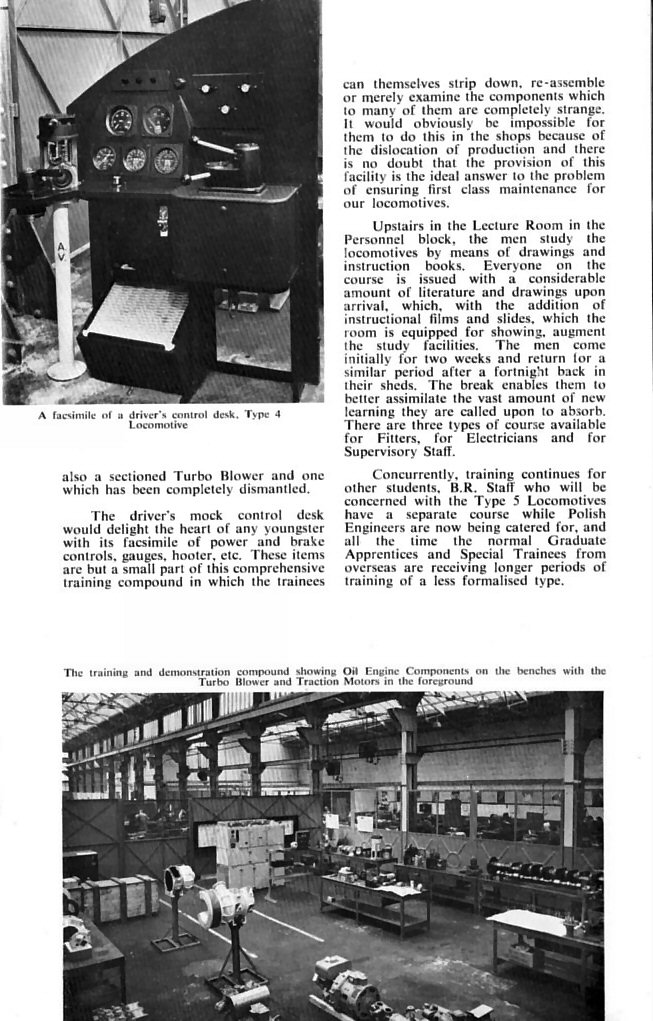 A.V.

A facsimile of a driver's control desk, Type 4 Locomotive

also a sectioned Turbo Blower and one which has been completely dismantled.

The driver's mock control desk would delight the heart of any youngster with its facsimile of power and brake controls, gauges, hooter, etc. These items are but a small part of this comprehensive training compound in which the trainees can themselves strip down, re-assemble or merely examine the components which to many of them are completely strange. It would obviously be impossible for them to do this in the shops because of the dislocation of production and there is no doubt that the provision of this facility is the ideal answer to the problem of ensuring first class maintenance for our locomotives.

Upstairs in the Lecture Room in the Personnel block, the men study the locomotives by means of drawings and instruction books. Everyone on the course is issued with a considerable amount of literature and drawings upon arrival, which, with the addition of instructional films and slides, which the room is equipped for showing, augment the study facilities. The men come initially for two weeks and return for a similar period after a fortnight back in their sheds. The break enables them to better assimilate the vast amount of new learning they are called upon to absorb. There are three types of course available for Fitters, for Electricians and for Supervisory Staff.

Concurrently, training continues for other students, B.R. Staff who will be concerned with the Type 5 Locomotives have a separate course while Polish Engineers are now being catered for, and all the time the normal Graduate Apprentices and Special Trainees from overseas are receiving longer periods of training of a less formalised type.

The training and demonstration compound showing Oil Engine Components on the benches with the Turbo Blower and Traction Motors in the foreground